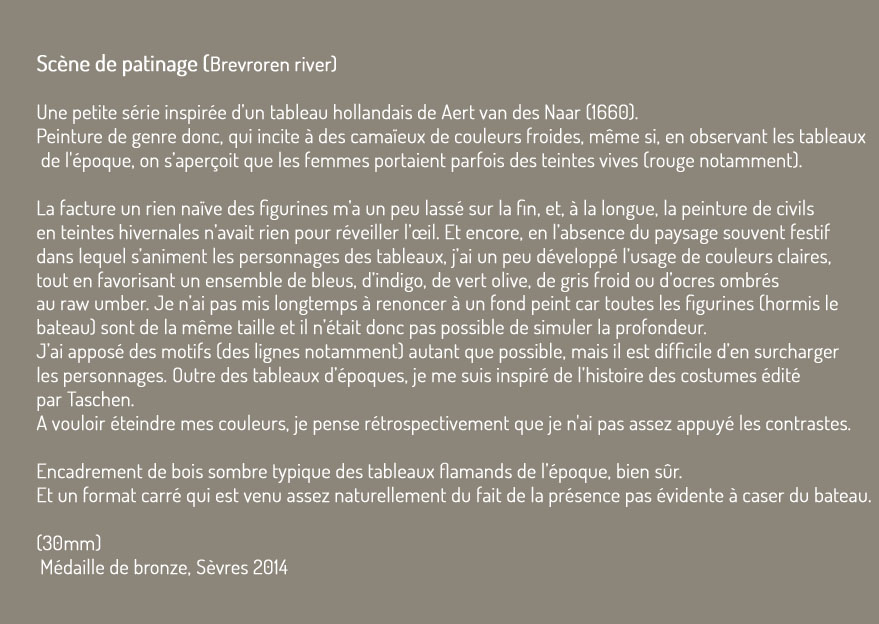 Scène de patinage (Brevroren river)

Une petite série inspirée d'un tableau hollandais de Aert van des Naar (1660).
Peinture de genre donc, qui incite à des camaïeux de couleurs froides, même si, en observant les tableaux de l'époque, on s'aperçoit que les femmes portaient parfois des teintes vives (rouge notamment).

La facture un rien naïve des figurines m'a un peu lassé sur la fin, et, à la longue, la peinture de civils en teintes hivernales n'avait rien pour réveiller l'œil. Et encore, en l'absence du paysage souvent festif dans lequel s'animent les personnages des tableaux, j'ai un peu développé l'usage de couleurs claires, tout en favorisant un ensemble de bleus, d'indigo, de vert olive, de gris froid ou d'ocres ombrés au raw umber. Je n'ai pas mis longtemps à renoncer à un fond peint car toutes les figurines (hormis le bateau) sont de la même taille et il n'était donc pas possible de simuler la profondeur.
J'ai apposé des motifs (des lignes notamment) autant que possible, mais il est difficile d'en surcharger les personnages. Outre des tableaux d'époques, je me suis inspiré de l'histoire des costumes édité par Taschen.
A vouloir éteindre mes couleurs, je pense rétrospectivement que je n'ai pas assez appuyé les contrastes.

Encadrement de bois sombre typique des tableaux flamands de l'époque, bien sûr.
Et un format carré qui est venu assez naturellement du fait de la présence pas évidente à caser du bateau.

(30mm)
Médaille de bronze, Sèvres 2014